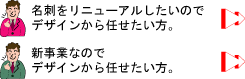 名刺をリニューアルしたいので
デザインから任せたい方。

新事業なので
デザインから任せたい方。